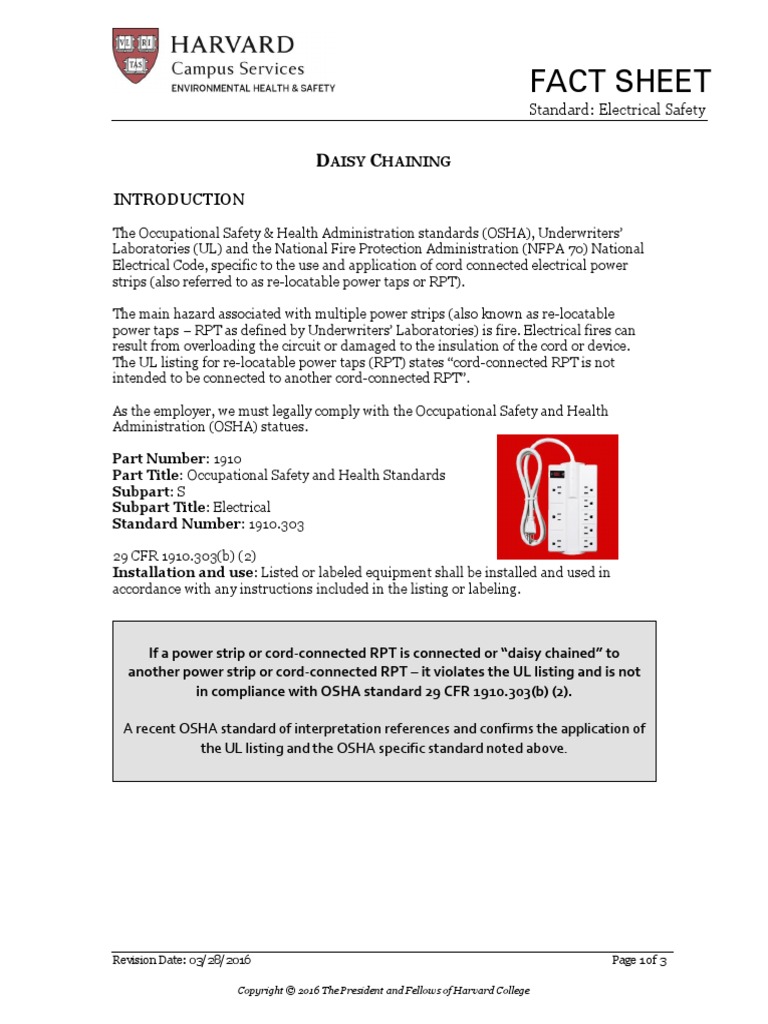 VE RI TAS

HARVARD
Campus Services
ENVIRONMENTAL HEALTH & SAFETY

FACT SHEET
Standard: Electrical Safety

DAISY CHAINING

INTRODUCTION

The Occupational Safety & Health Administration standards (OSHA), Underwriters' Laboratories (UL) and the National Fire Protection Administration (NFPA 70) National Electrical Code, specific to the use and application of cord connected electrical power strips (also referred to as re-locatable power taps or RPT).

The main hazard associated with multiple power strips (also known as re-locatable power taps – RPT as defined by Underwriters' Laboratories) is fire. Electrical fires can result from overloading the circuit or damaged to the insulation of the cord or device. The UL listing for re-locatable power taps (RPT) states "cord-connected RPT is not intended to be connected to another cord-connected RPT".

As the employer, we must legally comply with the Occupational Safety and Health Administration (OSHA) statues.

Part Number: 1910
Part Title: Occupational Safety and Health Standards
Subpart: S
Subpart Title: Electrical
Standard Number: 1910.303

29 CFR 1910.303(b) (2)
Installation and use: Listed or labeled equipment shall be installed and used in accordance with any instructions included in the listing or labeling.

If a power strip or cord-connected RPT is connected or "daisy chained" to another power strip or cord-connected RPT – it violates the UL listing and is not in compliance with OSHA standard 29 CFR 1910.303(b) (2).

A recent OSHA standard of interpretation references and confirms the application of the UL listing and the OSHA specific standard noted above.

Revision Date: 03/28/2016

Page 1 of 3

Copyright © 2016 The President and Fellows of Harvard College